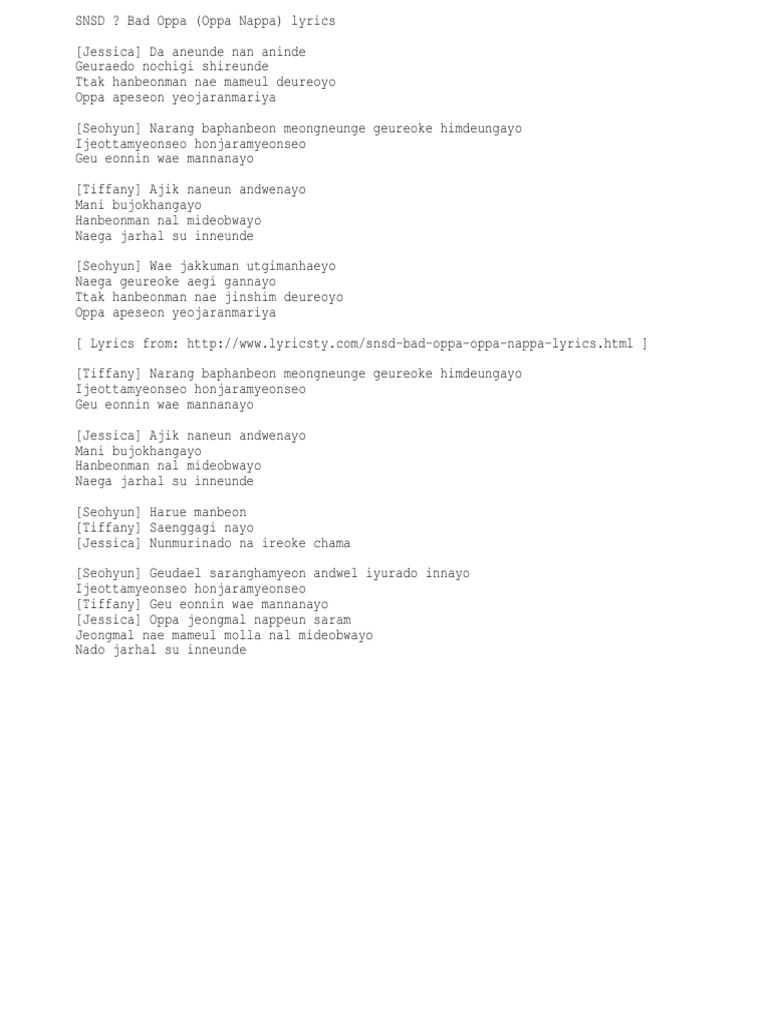 SNSD ? Bad Oppa (Oppa Nappa) lyrics

[Jessica] Da aneunde nan aninde
Geuraedo nochigi shireunde
Ttak hanbeonman nae mameul deureoyo
Oppa apeseon yeojaranmariya

[Seohyun] Narang baphanbeon meongneunge geureoke himdeungayo
Ijeottamyeonseo honjaramyeonseo
Geu eonnin wae mannanayo

[Tiffany] Ajik naneun andwenayo
Mani bujokhangayo
Hanbeonman nal mideobwayo
Naega jarhal su inneunde

[Seohyun] Wae jakkuman utgimanhaeyo
Naega geureoke aegi gannayo
Ttak hanbeonman nae jinshim deureoyo
Oppa apeseon yeojaranmariya

[ Lyrics from: http://www.lyricsty.com/snsd-bad-oppa-oppa-nappa-lyrics.html ]

[Tiffany] Narang baphanbeon meongneunge geureoke himdeungayo
Ijeottamyeonseo honjaramyeonseo
Geu eonnin wae mannanayo

[Jessica] Ajik naneun andwenayo
Mani bujokhangayo
Hanbeonman nal mideobwayo
Naega jarhal su inneunde

[Seohyun] Harue manbeon
[Tiffany] Saenggagi nayo
[Jessica] Nunmurinado na ireoke chama

[Seohyun] Geudael saranghamyeon andwel iyurado innayo
Ijeottamyeonseo honjaramyeonseo
[Tiffany] Geu eonnin wae mannanayo
[Jessica] Oppa jeongmal nappeun saram
Jeongmal nae mameul molla nal mideobwayo
Nado jarhal su inneunde